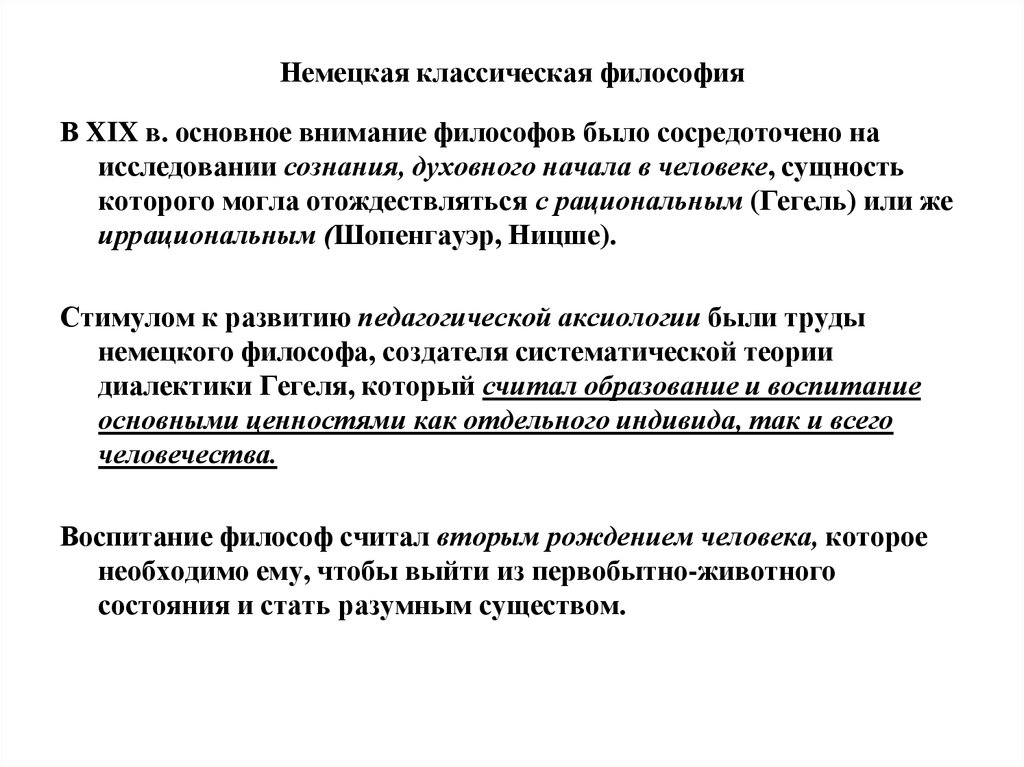 Немецкая классическая философия

В XIX в. основное внимание философов было сосредоточено на исследовании сознания, духовного начала в человеке, сущность которого могла отождествляться с рациональным (Гегель) или же иррациональным (Шопенгауэр, Ницше).

Стимулом к развитию педагогической аксиологии были труды немецкого философа, создателя систематической теории диалектики Гегеля, который считал образование и воспитание основными ценностями как отдельного индивида, так и всего человечества.

Воспитание философ считал вторым рождением человека, которое необходимо ему, чтобы выйти из первобытно-животного состояния и стать разумным существом.